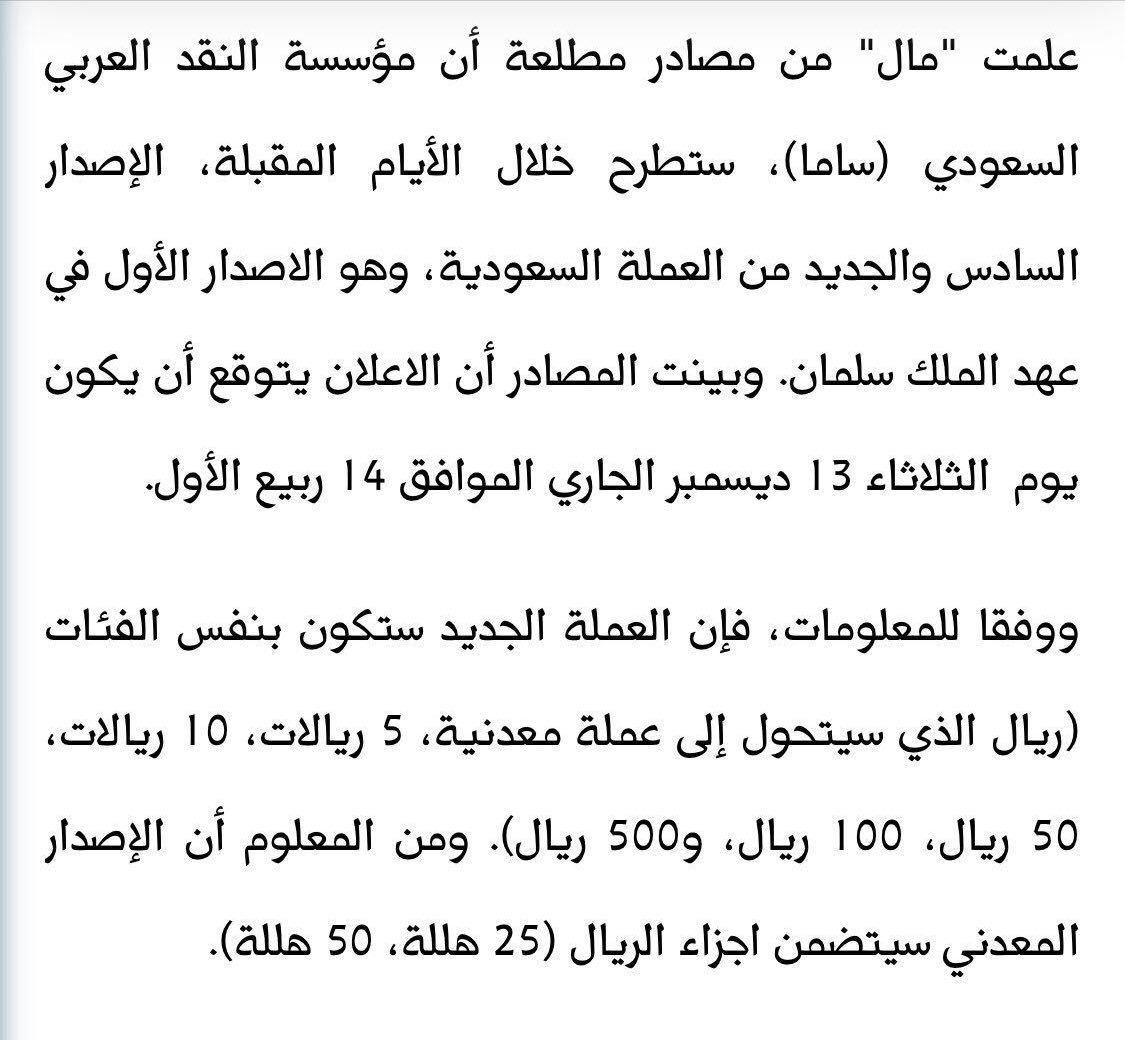 علمت "مال" من مصادر مطلعة أن مؤسسة النقد العربي السعودي (ساما)، ستطرح خلال الأيام المقبلة، الإصدار السادس والجديد من العملة السعودية، وهو الاصدار الأول في عهد الملك سلمان. وبينت المصادر أن الاعلان يتوقع أن يكون يوم الثلاثاء 13 ديسمبر الجاري الموافق 14 ربيع الأول.

ووفقا للمعلومات، فإن العملة الجديد ستكون بنفس الفئات (ريال الذي سيتحول إلى عملة معدنية، 5 ريالات، 10 ريالات، 50 ريال، 100 ريال، و500 ريال). ومن المعلوم أن الإصدار المعدني سيتضمن اجزاء الريال (25 هللة، 50 هللة).